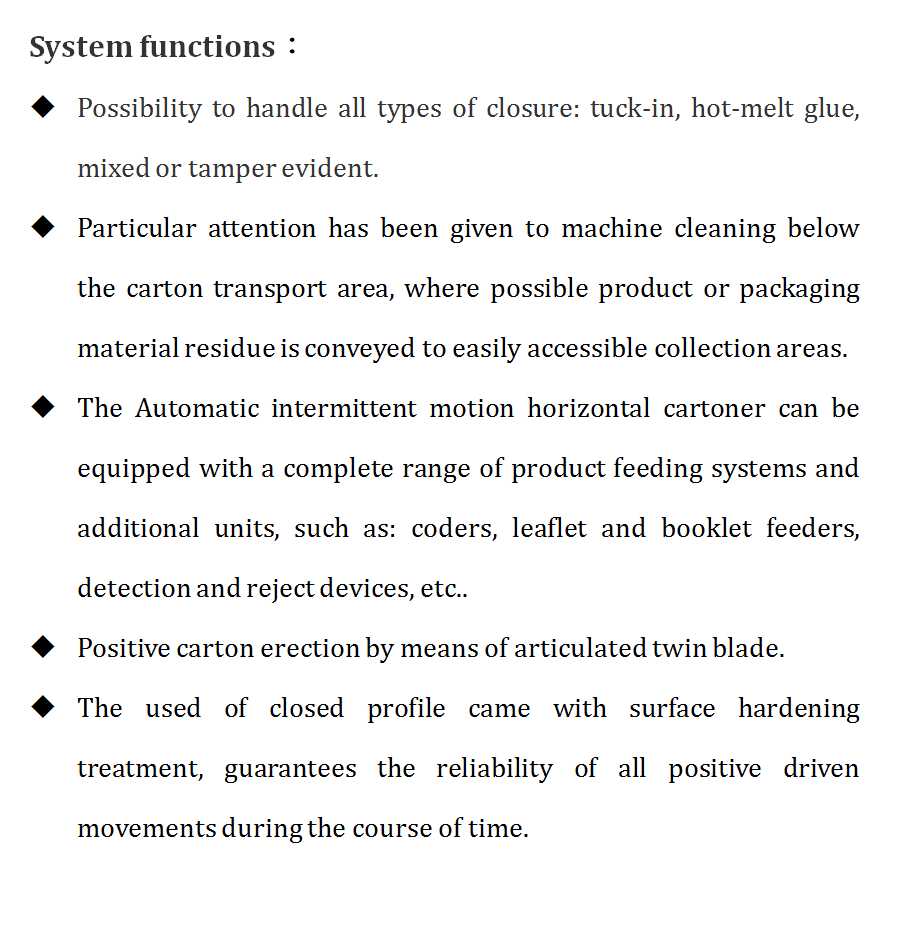 System functions：

◆ Possibility to handle all types of closure: tuck-in, hot-melt glue, mixed or tamper evident.

◆ Particular attention has been given to machine cleaning below the carton transport area, where possible product or packaging material residue is conveyed to easily accessible collection areas.

◆ The Automatic intermittent motion horizontal cartoner can be equipped with a complete range of product feeding systems and additional units, such as: coders, leaflet and booklet feeders, detection and reject devices, etc..

◆ Positive carton erection by means of articulated twin blade.

◆ The used of closed profile came with surface hardening treatment, guarantees the reliability of all positive driven movements during the course of time.